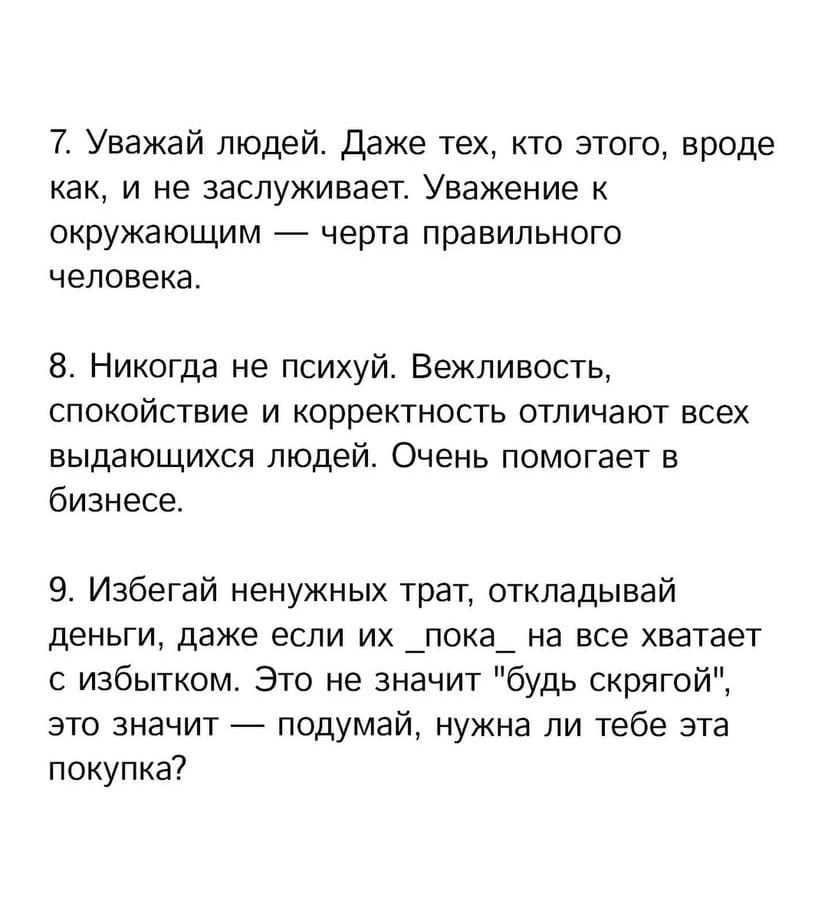 7. Уважай людей. Даже тех, кто этого, вроде как, и не заслуживает. Уважение к окружающим — черта правильного человека.

8. Никогда не психуй. Вежливость, спокойствие и корректность отличают всех выдающихся людей. Очень помогает в бизнесе.

9. Избегай ненужных трат, откладывай деньги, даже если их _пока_ на все хватает с избытком. Это не значит "будь скрягой", это значит — подумай, нужна ли тебе эта покупка?